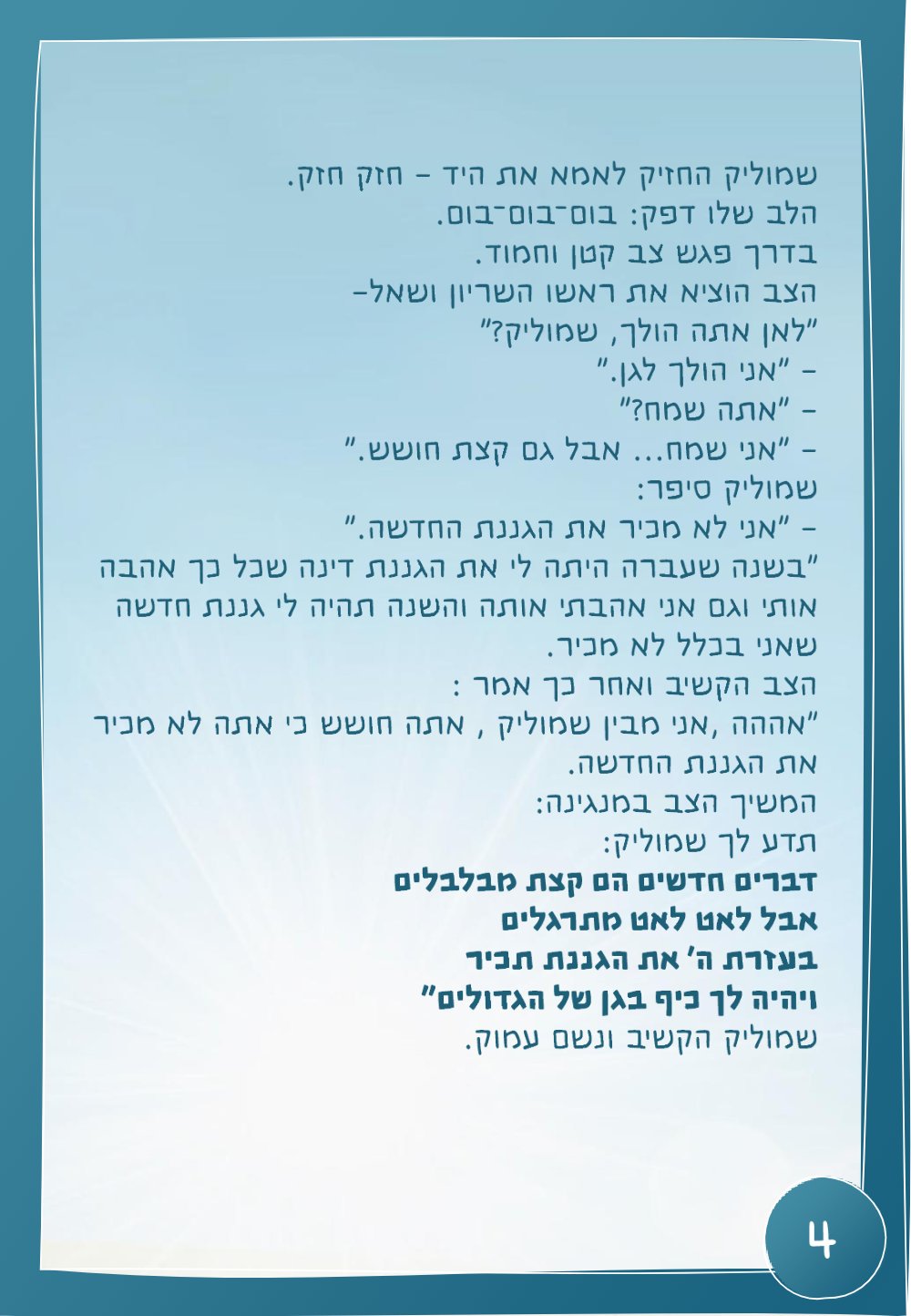 שמוליק החזיק לאמא את היד – חזק חזק.
הלב שלו דפק: בום־בום־בום.
בדרך פגש צב קטן וחמוד.
הצב הוציא את ראשו השריון ושאל–
"לאן אתה הולך, שמוליק?"
– "אני הולך לגן."
– "אתה שמח?"
– "אני שמח... אבל גם קצת חושש."
שמוליק סיפר:
– "אני לא מכיר את הגננת החדשה."
"בשנה שעברה היתה לי את הגננת דינה שכל כך אהבה אותי וגם אני אהבתי אותה והשנה תהיה לי גננת חדשה שאני בכלל לא מכיר.
הצב הקשיב ואחר כך אמר :
"אההה ,אני מבין שמוליק , אתה חושש כי אתה לא מכיר את הגננת החדשה.
המשיך הצב במנגינה:
תדע לך שמוליק:
דברים חדשים הם קצת מבלבלים
אבל לאט לאט מתרגלים
בעזרת ה' את הגננת תכיר
ויהיה לך כיף בגן של הגדולים"
שמוליק הקשיב ונשם עמוק.

4